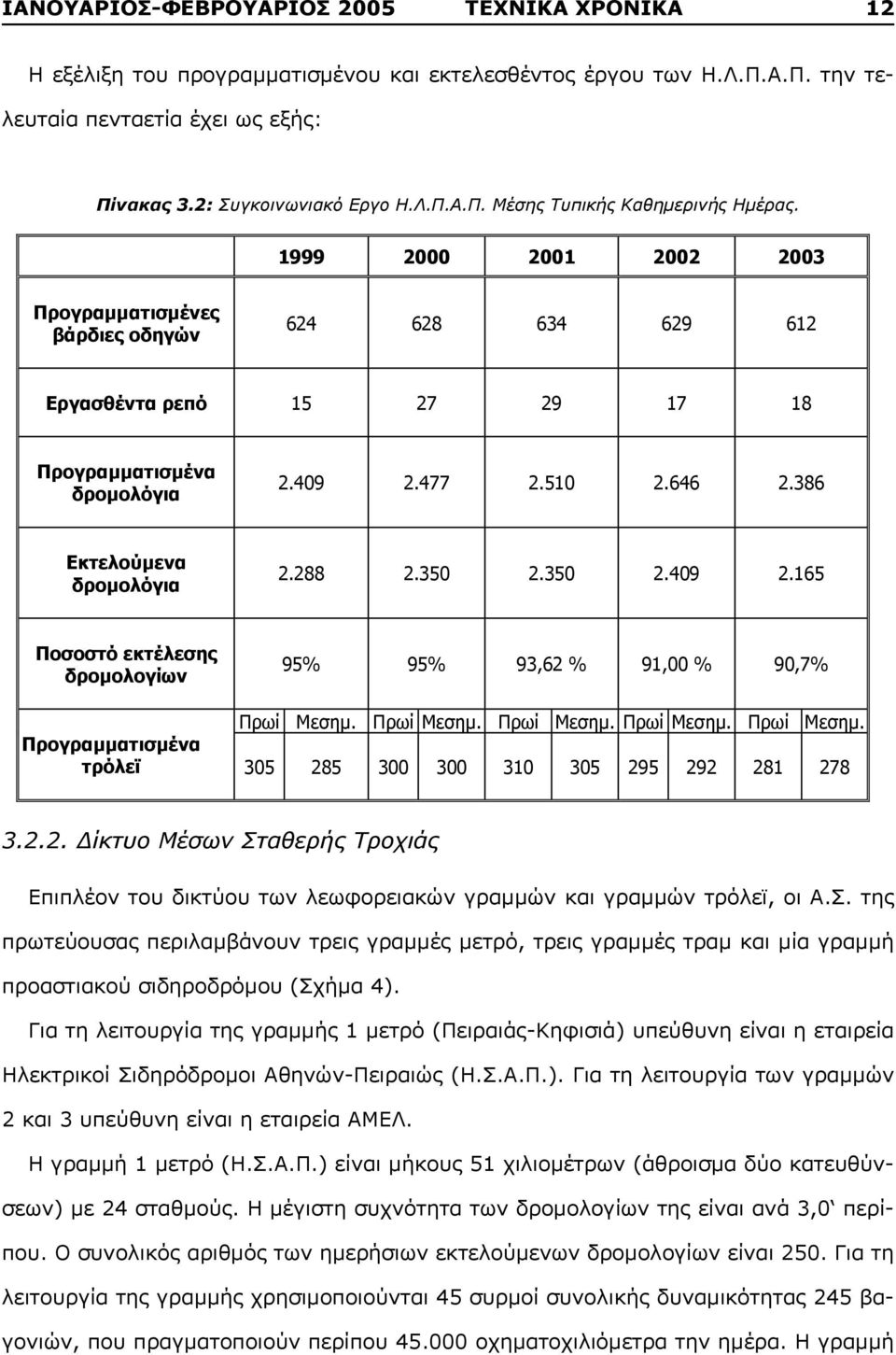 ΙΑΝΟΥΑΡΙΟΣ-ΦΕΒΡΟΥΑΡΙΟΣ 2005 ΤΕΧΝΙΚΑ ΧΡΟΝΙΚΑ 12

Η εξέλιξη του προγραμματισμένου και εκτελεσθέντος έργου των Η.Λ.Π.Α.Π. την τελευταία πενταετία έχει ως εξής:

Πίνακας 3.2: Συγκοινωνιακό Εργο Η.Λ.Π.Α.Π. Μέσης Τυπικής Καθημερινής Ημέρας.

| | 1999 | | 2000 | | 2001 | | 2002 | | 2003 | |
|---|---|---|---|---|---|---|---|---|---|---|
| Προγραμματισμένες βάρδιες οδηγών | 624 | | 628 | | 634 | | 629 | | 612 | |
| Εργασθέντα ρεπό | 15 | | 27 | | 29 | | 17 | | 18 | |
| Προγραμματισμένα δρομολόγια | 2.409 | | 2.477 | | 2.510 | | 2.646 | | 2.386 | |
| Εκτελούμενα δρομολόγια | 2.288 | | 2.350 | | 2.350 | | 2.409 | | 2.165 | |
| Ποσοστό εκτέλεσης δρομολογίων | 95% | | 95% | | 93,62 % | | 91,00 % | | 90,7% | |
| Προγραμματισμένα τρόλεϊ | Πρωί | Μεσημ. | Πρωί | Μεσημ. | Πρωί | Μεσημ. | Πρωί | Μεσημ. | Πρωί | Μεσημ. |
| | 305 | 285 | 300 | 300 | 310 | 305 | 295 | 292 | 281 | 278 |

3.2.2. Δίκτυο Μέσων Σταθερής Τροχιάς

Επιπλέον του δικτύου των λεωφορειακών γραμμών και γραμμών τρόλεϊ, οι Α.Σ. της πρωτεύουσας περιλαμβάνουν τρεις γραμμές μετρό, τρεις γραμμές τραμ και μία γραμμή προαστιακού σιδηροδρόμου (Σχήμα 4).

Για τη λειτουργία της γραμμής 1 μετρό (Πειραιάς-Κηφισιά) υπεύθυνη είναι η εταιρεία Ηλεκτρικοί Σιδηρόδρομοι Αθηνών-Πειραιώς (Η.Σ.Α.Π.). Για τη λειτουργία των γραμμών 2 και 3 υπεύθυνη είναι η εταιρεία ΑΜΕΛ.

Η γραμμή 1 μετρό (Η.Σ.Α.Π.) είναι μήκους 51 χιλιομέτρων (άθροισμα δύο κατευθύνσεων) με 24 σταθμούς. Η μέγιστη συχνότητα των δρομολογίων της είναι ανά 3,0‘ περίπου. Ο συνολικός αριθμός των ημερήσιων εκτελούμενων δρομολογίων είναι 250. Για τη λειτουργία της γραμμής χρησιμοποιούνται 45 συρμοί συνολικής δυναμικότητας 245 βαγονιών, που πραγματοποιούν περίπου 45.000 οχηματοχιλιόμετρα την ημέρα. Η γραμμή